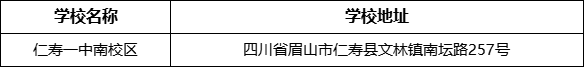 | 学校名称 | 学校地址 |
|---|---|
| 仁寿一中南校区 | 四川省眉山市仁寿县文林镇南坛路257号 |